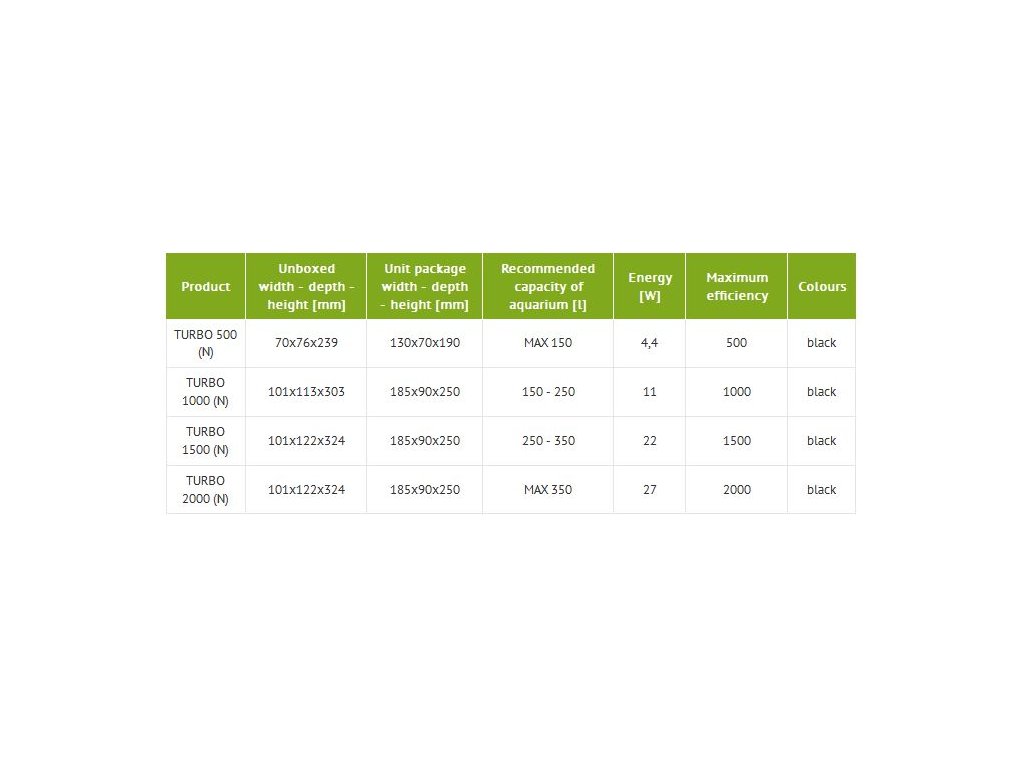 | Product | Unboxed width - depth - height [mm] | Unit package width - depth - height [mm] | Recommended capacity of aquarium [l] | Energy [W] | Maximum efficiency | Colours |
|---|---|---|---|---|---|---|
| TURBO 500 (N) | 70x76x239 | 130x70x190 | MAX 150 | 4,4 | 500 | black |
| TURBO 1000 (N) | 101x113x303 | 185x90x250 | 150 - 250 | 11 | 1000 | black |
| TURBO 1500 (N) | 101x122x324 | 185x90x250 | 250 - 350 | 22 | 1500 | black |
| TURBO 2000 (N) | 101x122x324 | 185x90x250 | MAX 350 | 27 | 2000 | black |